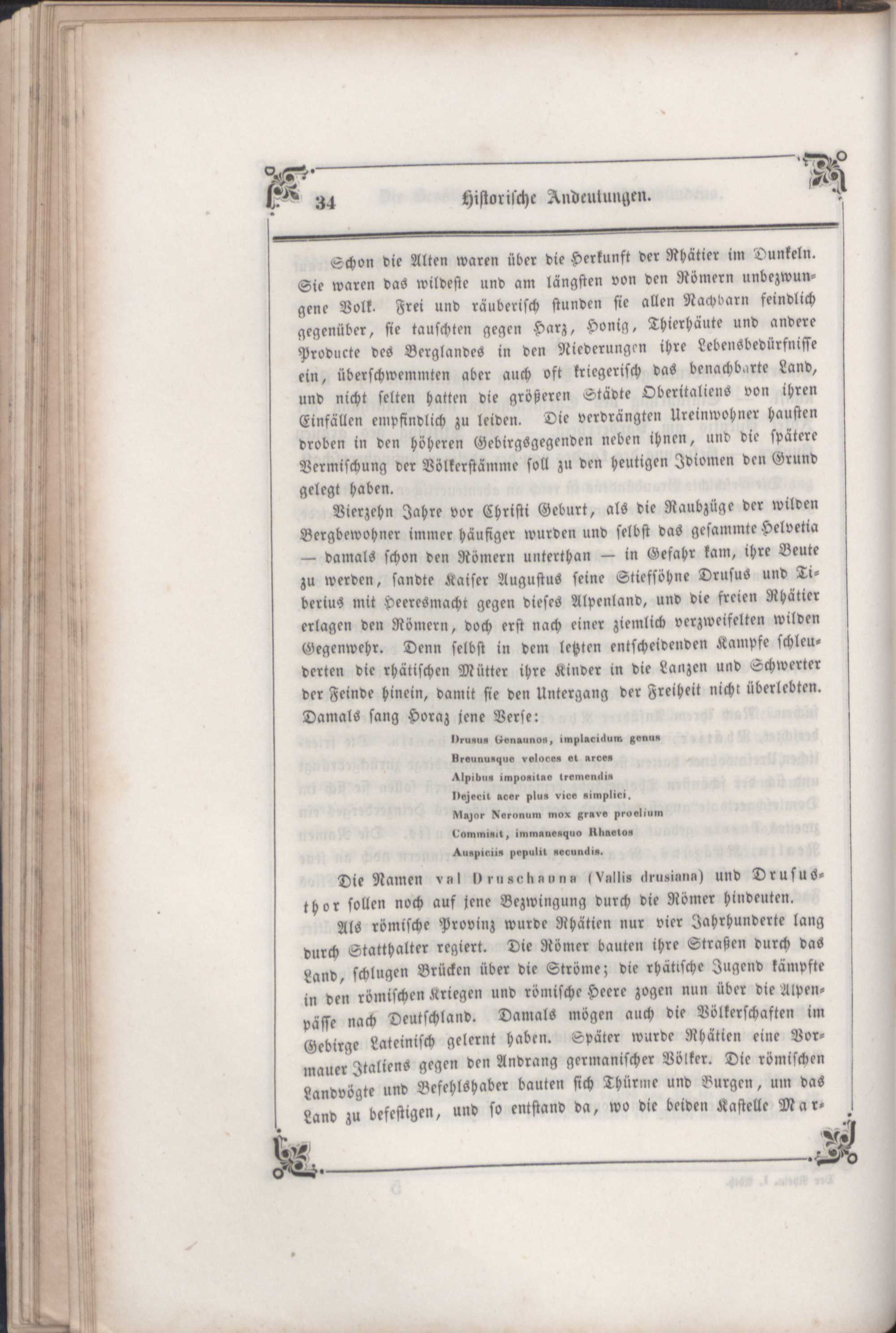 34 Historische Andeutungen.

Schon die Alten waren über die Herkunft der Rhätier im Dunkeln. Sie waren das wildeste und am längsten von den Römern unbezwungene Volk. Frei und räuberisch stunden sie allen Nachbarn feindlich gegenüber, sie tauschten gegen Harz, Honig, Thierhäute und andere Producte des Berglandes in den Niederungen ihre Lebensbedürfnisse ein, überschwemmten aber auch oft kriegerisch das benachbarte Land, und nicht selten hatten die größeren Städte Oberitaliens von ihren Einfällen empfindlich zu leiden. Die verdrängten Ureinwohner hausten droben in den höheren Gebirgsgegenden neben ihnen, und die spätere Vermischung der Völkerstämme soll zu den heutigen Idiomen den Grund gelegt haben.

Vierzehn Jahre vor Christi Geburt, als die Raubzüge der wilden Bergbewohner immer häufiger wurden und selbst das gesammte Helvetia — damals schon den Römern unterthan — in Gefahr kam, ihre Beute zu werden, sandte Kaiser Augustus seine Stiefsöhne Drusus und Tiberius mit Heeresmacht gegen dieses Alpenland, und die freien Rhätier erlagen den Römern, doch erst nach einer ziemlich verzweifelten wilden Gegenwehr. Denn selbst in dem letzten entscheidenden Kampfe schleuderten die rhätischen Mütter ihre Kinder in die Lanzen und Schwerter der Feinde hinein, damit sie den Untergang der Freiheit nicht überlebten. Damals sang Horaz jene Verse:

Drusus Genaunos, implacidum genus
Breunusque veloces et arces
Alpibus impositae tremendis
Dejecit acer plus vice simplici.
Major Neronum mox grave proelium
Commisit, immanesquo Rhaetos
Auspiciis pepulit secundis.

Die Namen val Druschauna (Vallis drusiana) und Drususthor sollen noch auf jene Bezwingung durch die Römer hindeuten.

Als römische Provinz wurde Rhätien nur vier Jahrhunderte lang durch Statthalter regiert. Die Römer bauten ihre Straßen durch das Land, schlugen Brücken über die Ströme; die rhätische Jugend kämpfte in den römischen Kriegen und römische Heere zogen nun über die Alpenpässe nach Deutschland. Damals mögen auch die Völkerschaften im Gebirge Lateinisch gelernt haben. Später wurde Rhätien eine Vormauer Italiens gegen den Andrang germanischer Völker. Die römischen Landvögte und Befehlshaber bauten sich Thürme und Burgen, um das Land zu befestigen, und so entstand da, wo die beiden Kastelle Mar-